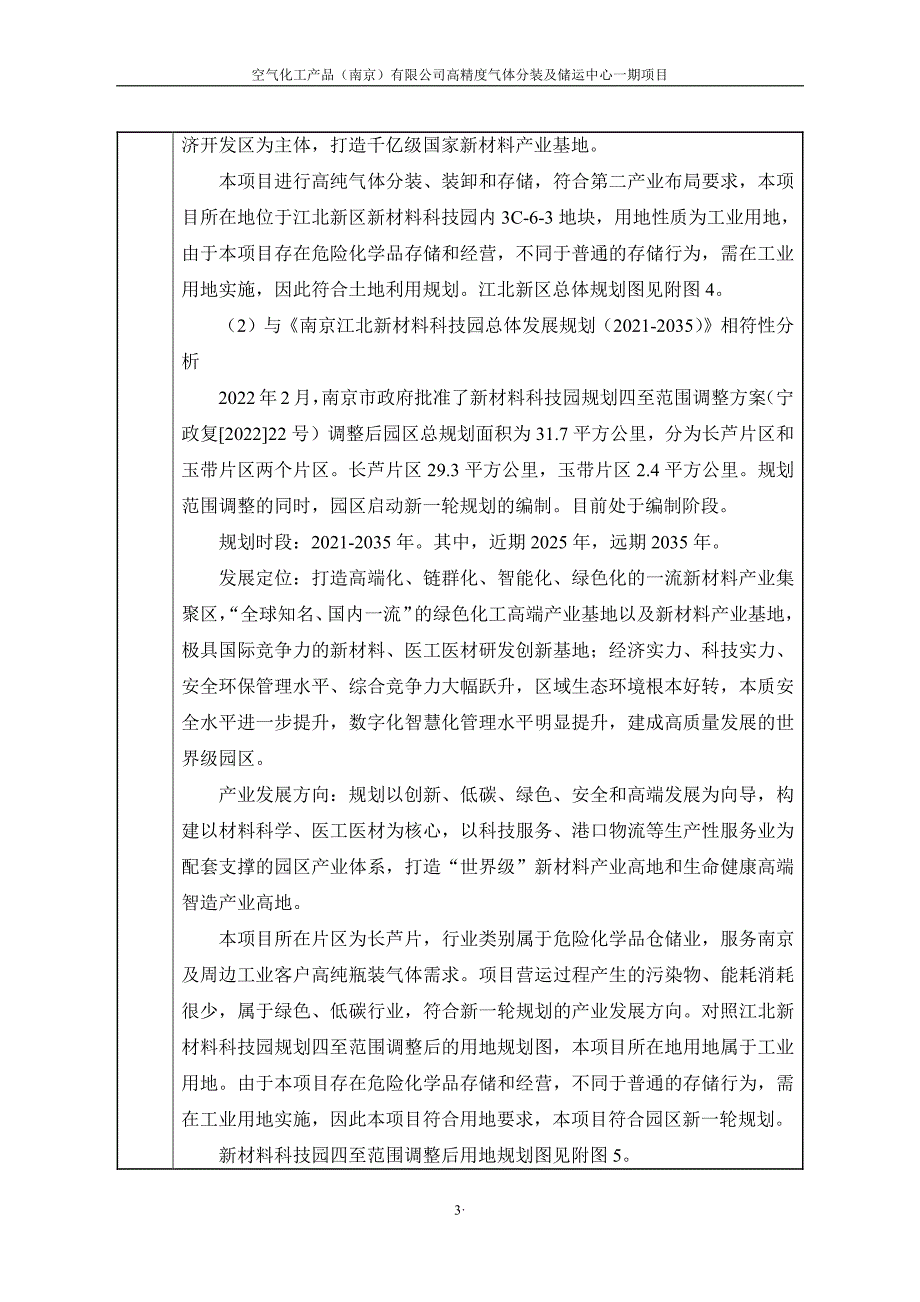 空气化工产品（南京）有限公司高精度气体分装及储运中心一期项目

济开发区为主体，打造千亿级国家新材料产业基地。

本项目进行高纯气体分装、装卸和存储，符合第二产业布局要求，本项目所在地位于江北新区新材料科技园内 3C-6-3 地块，用地性质为工业用地，由于本项目存在危险化学品存储和经营，不同于普通的存储行为，需在工业用地实施，因此符合土地利用规划。江北新区总体规划图见附图 4。

（2）与《南京江北新材料科技园总体发展规划（2021-2035）》相符性分析

2022 年 2 月，南京市政府批准了新材料科技园规划四至范围调整方案（宁政复[2022]22 号）调整后园区总规划面积为 31.7 平方公里，分为长芦片区和玉带片区两个片区。长芦片区 29.3 平方公里，玉带片区 2.4 平方公里。规划范围调整的同时，园区启动新一轮规划的编制。目前处于编制阶段。

规划时段：2021-2035 年。其中，近期 2025 年，远期 2035 年。

发展定位：打造高端化、链群化、智能化、绿色化的一流新材料产业集聚区，“全球知名、国内一流”的绿色化工高端产业基地以及新材料产业基地，极具国际竞争力的新材料、医工医材研发创新基地；经济实力、科技实力、安全环保管理水平、综合竞争力大幅跃升，区域生态环境根本好转，本质安全水平进一步提升，数字化智慧化管理水平明显提升，建成高质量发展的世界级园区。

产业发展方向：规划以创新、低碳、绿色、安全和高端发展为向导，构建以材料科学、医工医材为核心，以科技服务、港口物流等生产性服务业为配套支撑的园区产业体系，打造“世界级”新材料产业高地和生命健康高端智造产业高地。

本项目所在片区为长芦片，行业类别属于危险化学品仓储业，服务南京及周边工业客户高纯瓶装气体需求。项目营运过程产生的污染物、能耗消耗很少，属于绿色、低碳行业，符合新一轮规划的产业发展方向。对照江北新材料科技园规划四至范围调整后的用地规划图，本项目所在地用地属于工业用地。由于本项目存在危险化学品存储和经营，不同于普通的存储行为，需在工业用地实施，因此本项目符合用地要求，本项目符合园区新一轮规划。

新材料科技园四至范围调整后用地规划图见附图 5。

3·